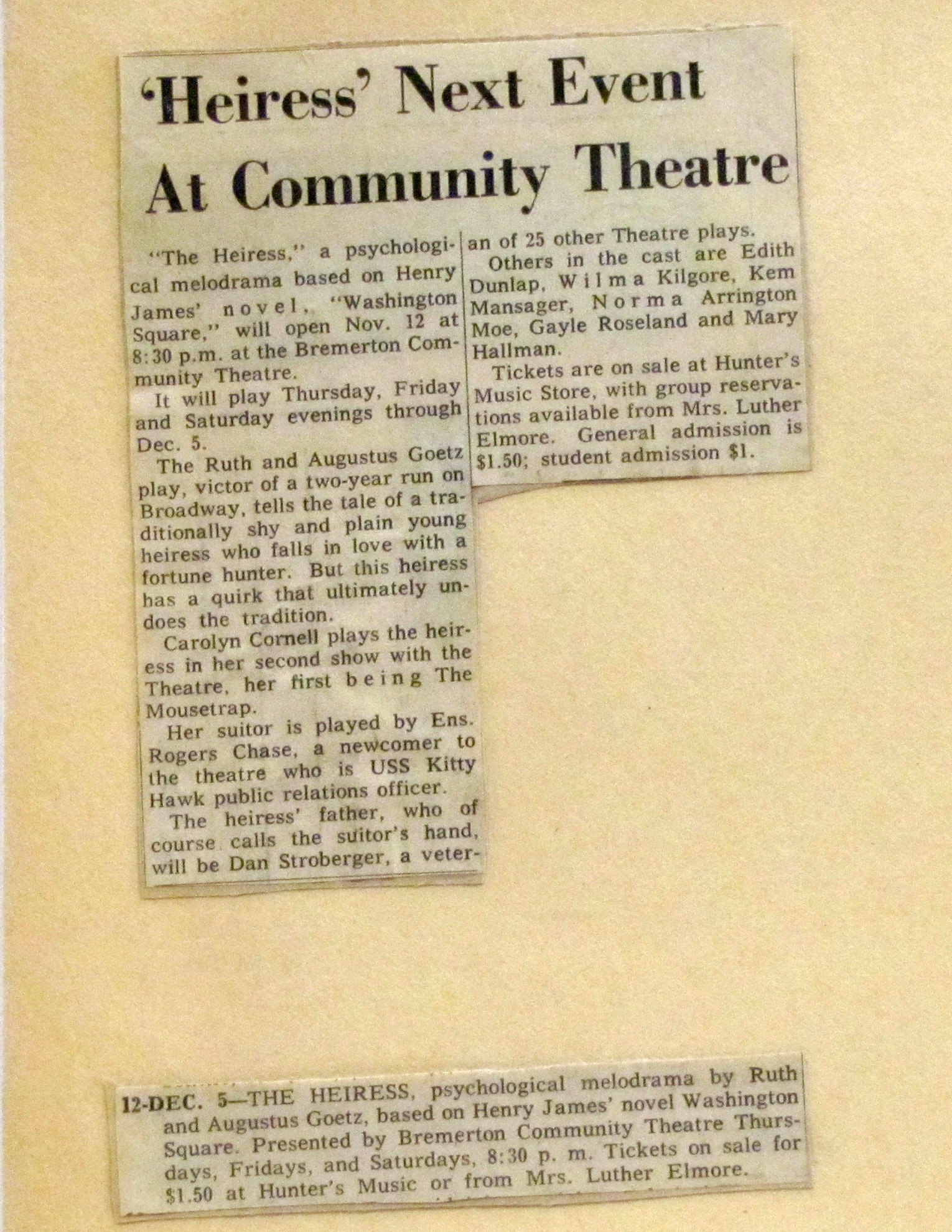 'Heiress' Next Event At Community Theatre

"The Heiress," a psychological melodrama based on Henry James' novel, "Washington Square," will open Nov. 12 at 8:30 p.m. at the Bremerton Community Theatre.

It will play Thursday, Friday and Saturday evenings through Dec. 5.

The Ruth and Augustus Goetz play, victor of a two-year run on Broadway, tells the tale of a traditionally shy and plain young heiress who falls in love with a fortune hunter. But this heiress has a quirk that ultimately undoes the tradition.

Carolyn Cornell plays the heiress in her second show with the Theatre, her first being The Mousetrap.

Her suitor is played by Ens. Rogers Chase, a newcomer to the theatre who is USS Kitty Hawk public relations officer.

The heiress' father, who of course calls the suitor's hand, will be Dan Stroberger, a veteran of 25 other Theatre plays.

Others in the cast are Edith Dunlap, Wilma Kilgore, Kem Mansager, Norma Arrington Moe, Gayle Roseland and Mary Hallman.

Tickets are on sale at Hunter's Music Store, with group reservations available from Mrs. Luther Elmore. General admission is $1.50; student admission $1.

12-DEC. 5—THE HEIRESS, psychological melodrama by Ruth and Augustus Goetz, based on Henry James' novel Washington Square. Presented by Bremerton Community Theatre Thursdays, Fridays, and Saturdays, 8:30 p. m. Tickets on sale for $1.50 at Hunter's Music or from Mrs. Luther Elmore.